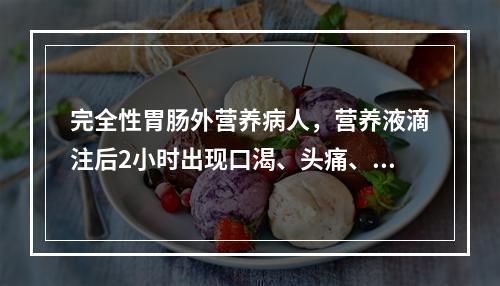 完全性胃肠外营养病人，营养液滴注后2小时出现口渴、头痛、...